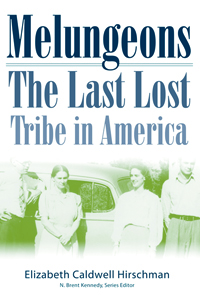 Melungeons

The Last Lost Tribe in America

Elizabeth Caldwell Hirschman

N. Brent Kennedy, Series Editor